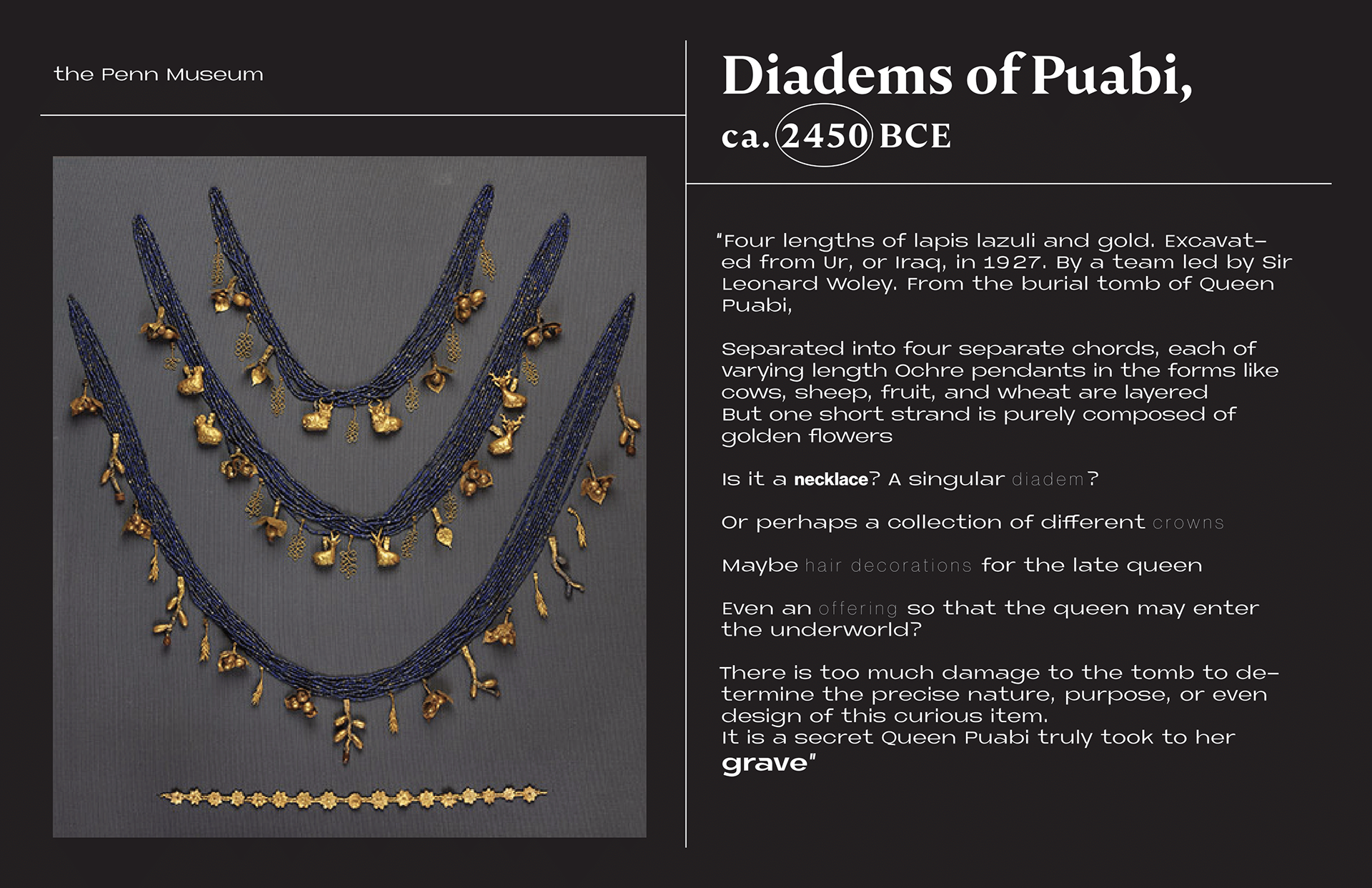 the Penn Museum

Diadems of Puabi,

ca. 2450 BCE

"Four lengths of lapis lazuli and gold. Excavated from Ur, or Iraq, in 1927. By a team led by Sir Leonard Woley. From the burial tomb of Queen Puabi,

Separated into four separate chords, each of varying length Ochre pendants in the forms like cows, sheep, fruit, and wheat are layered But one short strand is purely composed of golden flowers

Is it a necklace? A singular diadem?

Or perhaps a collection of different crowns

Maybe hair decorations for the late queen

Even an offering so that the queen may enter the underworld?

There is too much damage to the tomb to determine the precise nature, purpose, or even design of this curious item.
It is a secret Queen Puabi truly took to her grave"